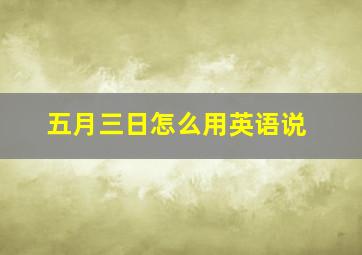 五月三日怎么用英语说